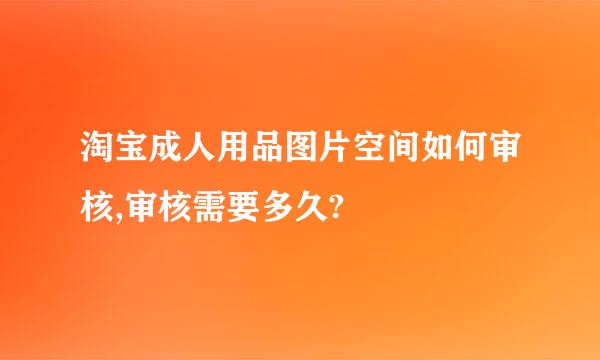 淘宝成人用品图片空间如何审核,审核需要多久?